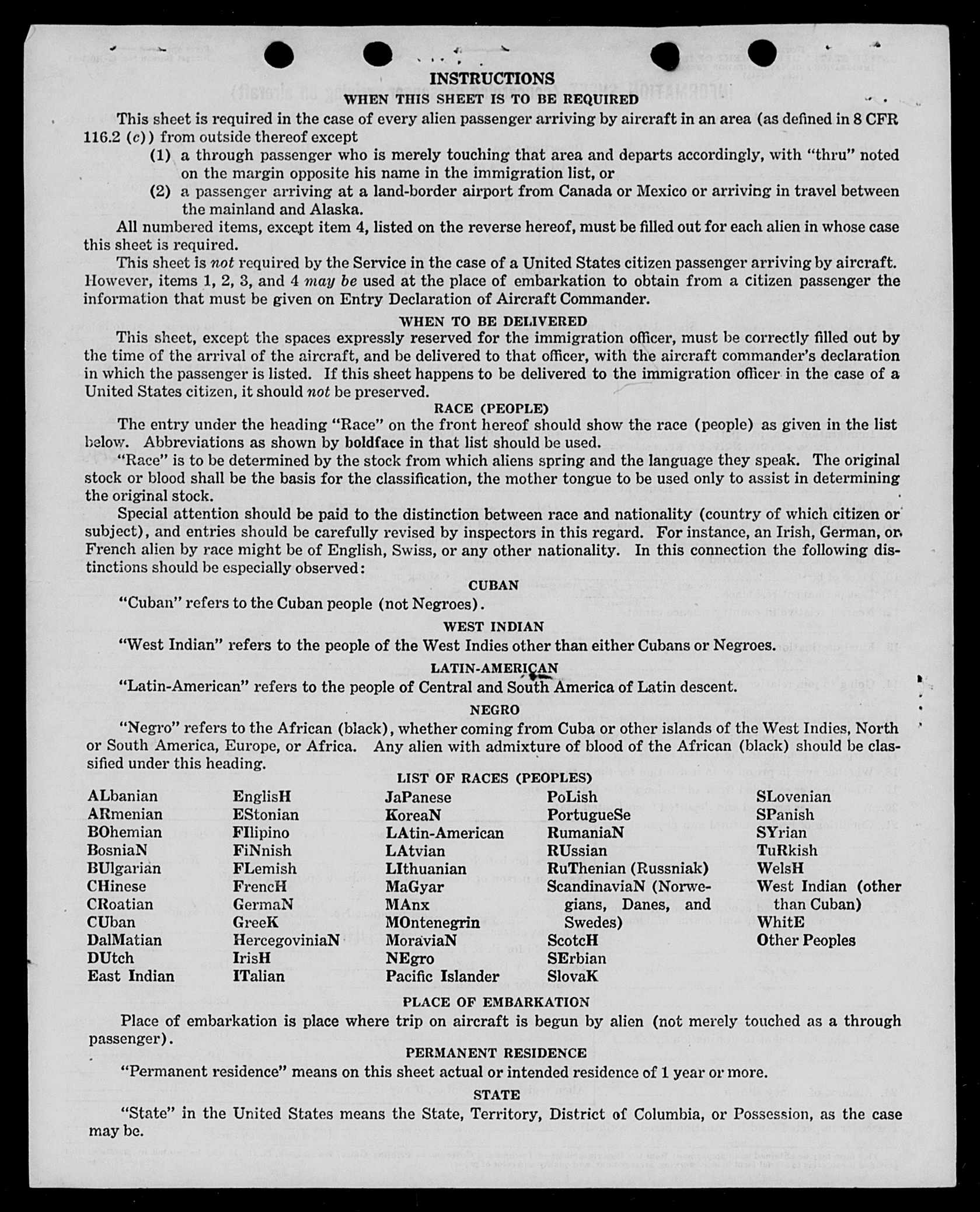 INSTRUCTIONS
WHEN THIS SHEET IS TO BE REQUIRED

This sheet is required in the case of every alien passenger arriving by aircraft in an area (as defined in 8 CFR 116.2 (c)) from outside thereof except

(1) a through passenger who is merely touching that area and departs accordingly, with "thru" noted on the margin opposite his name in the immigration list, or

(2) a passenger arriving at a land-border airport from Canada or Mexico or arriving in travel between the mainland and Alaska.

All numbered items, except item 4, listed on the reverse hereof, must be filled out for each alien in whose case this sheet is required.

This sheet is not required by the Service in the case of a United States citizen passenger arriving by aircraft. However, items 1, 2, 3, and 4 may be used at the place of embarkation to obtain from a citizen passenger the information that must be given on Entry Declaration of Aircraft Commander.

WHEN TO BE DELIVERED

This sheet, except the spaces expressly reserved for the immigration officer, must be correctly filled out by the time of the arrival of the aircraft, and be delivered to that officer, with the aircraft commander's declaration in which the passenger is listed. If this sheet happens to be delivered to the immigration officer in the case of a United States citizen, it should not be preserved.

RACE (PEOPLE)

The entry under the heading "Race" on the front hereof should show the race (people) as given in the list below. Abbreviations as shown by boldface in that list should be used.

"Race" is to be determined by the stock from which aliens spring and the language they speak. The original stock or blood shall be the basis for the classification, the mother tongue to be used only to assist in determining the original stock.

Special attention should be paid to the distinction between race and nationality (country of which citizen or subject), and entries should be carefully revised by inspectors in this regard. For instance, an Irish, German, or French alien by race might be of English, Swiss, or any other nationality. In this connection the following distinctions should be especially observed:

CUBAN

"Cuban" refers to the Cuban people (not Negroes).

WEST INDIAN

"West Indian" refers to the people of the West Indies other than either Cubans or Negroes.

LATIN-AMERICAN

"Latin-American" refers to the people of Central and South America of Latin descent.

NEGRO

"Negro" refers to the African (black), whether coming from Cuba or other islands of the West Indies, North or South America, Europe, or Africa. Any alien with admixture of blood of the African (black) should be classified under this heading.

LIST OF RACES (PEOPLES)

ALbanian
ARmenian
BOhemian
BosniaN
BUlgarian
CHinese
CRoatian
CUban
DalMatian
DUtch
East Indian

EnglisH
EStonian
FIlipino
FiNnish
FLemish
FrencH
GermaN
GreeK
HercegoviniaN
IrisH
ITalian

JaPanese
KoreaN
LAtin-American
LAtvian
LIthuanian
MaGyar
MAnx
MOntenegrin
MoraviaN
NEgro
Pacific Islander

PoLish
PortugueSe
RumaniaN
RUssian
RuThenian (Russniak)
ScandinaviaN (Norwegians, Danes, and Swedes)
ScotcH
SErbian
SlovaK

SLovenian
SPanish
SYrian
TuRkish
WelsH
West Indian (other than Cuban)
WhitE
Other Peoples

PLACE OF EMBARKATION

Place of embarkation is place where trip on aircraft is begun by alien (not merely touched as a through passenger).

PERMANENT RESIDENCE

"Permanent residence" means on this sheet actual or intended residence of 1 year or more.

STATE

"State" in the United States means the State, Territory, District of Columbia, or Possession, as the case may be.